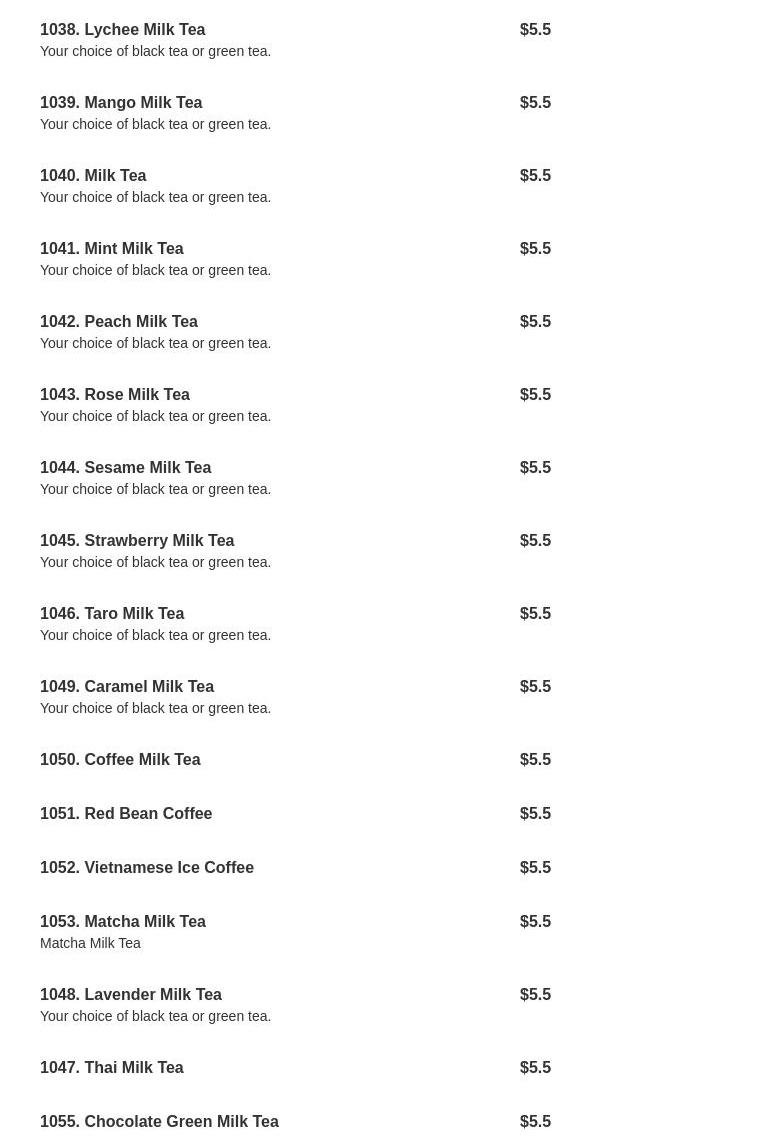 1038. Lychee Milk Tea $5.5
Your choice of black tea or green tea.

1039. Mango Milk Tea $5.5
Your choice of black tea or green tea.

1040. Milk Tea $5.5
Your choice of black tea or green tea.

1041. Mint Milk Tea $5.5
Your choice of black tea or green tea.

1042. Peach Milk Tea $5.5
Your choice of black tea or green tea.

1043. Rose Milk Tea $5.5
Your choice of black tea or green tea.

1044. Sesame Milk Tea $5.5
Your choice of black tea or green tea.

1045. Strawberry Milk Tea $5.5
Your choice of black tea or green tea.

1046. Taro Milk Tea $5.5
Your choice of black tea or green tea.

1049. Caramel Milk Tea $5.5
Your choice of black tea or green tea.

1050. Coffee Milk Tea $5.5

1051. Red Bean Coffee $5.5

1052. Vietnamese Ice Coffee $5.5

1053. Matcha Milk Tea $5.5
Matcha Milk Tea

1048. Lavender Milk Tea $5.5
Your choice of black tea or green tea.

1047. Thai Milk Tea $5.5

1055. Chocolate Green Milk Tea $5.5